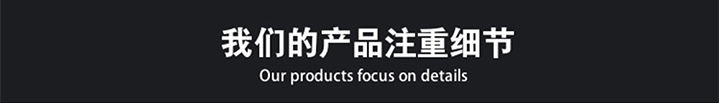 我们的产品注重细节
Our products focus on details